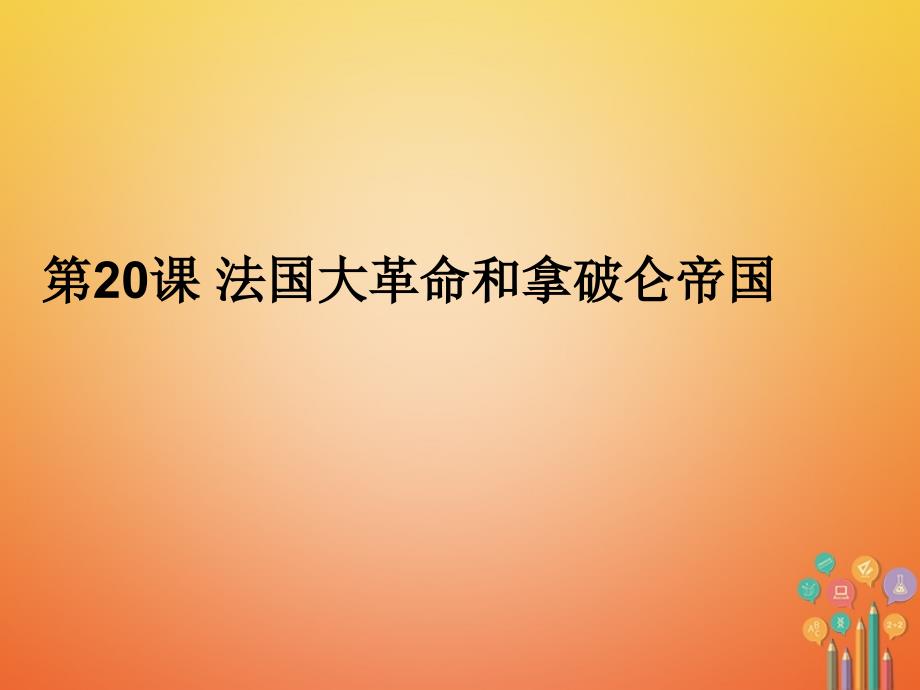 第20课 法国大革命和拿破仑帝国